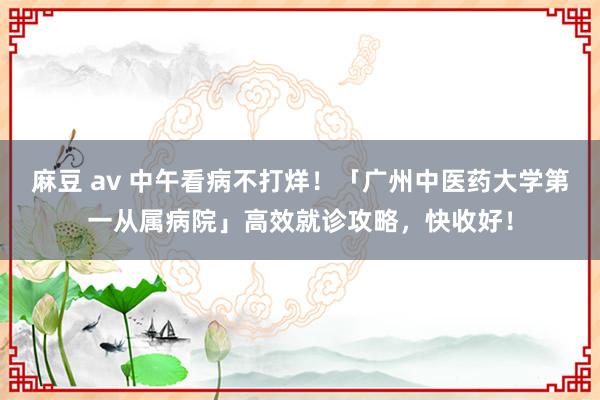 麻豆 av 中午看病不打烊！「广州中医药大学第一从属病院」高效就诊攻略，快收好！